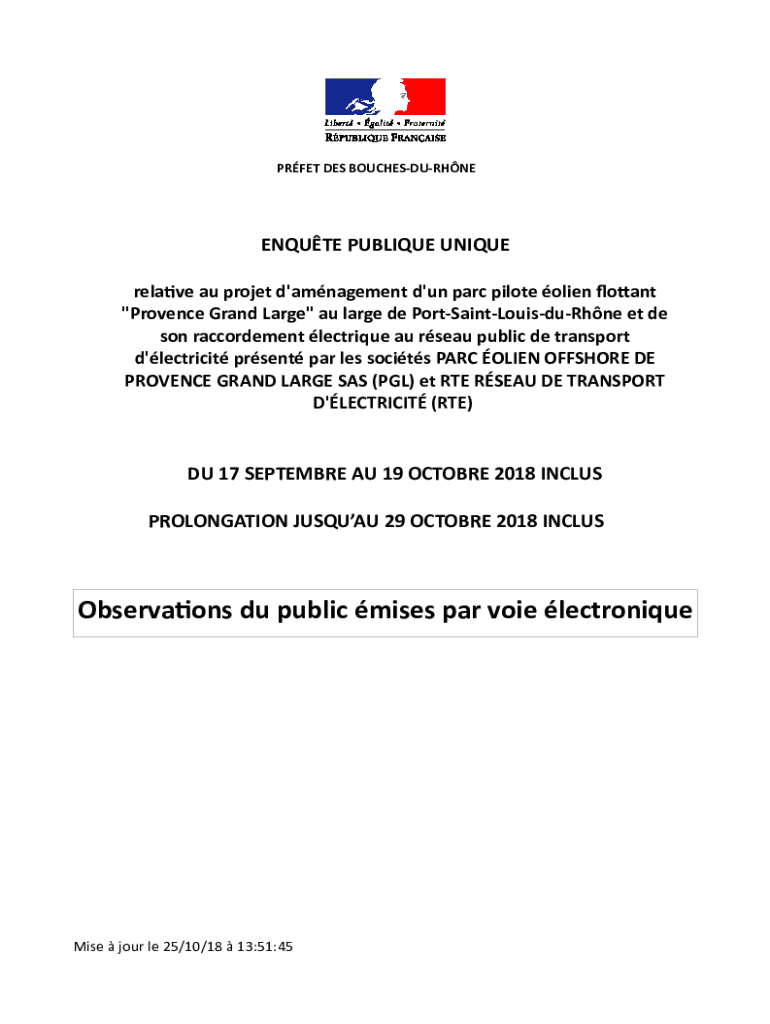 Liberté • Égalité • Fraternité
RÉPUBLIQUE FRANÇAISE

PRÉFET DES BOUCHES-DU-RHÔNE

ENQUÊTE PUBLIQUE UNIQUE

relative au projet d'aménagement d'un parc pilote éolien flottant "Provence Grand Large" au large de Port-Saint-Louis-du-Rhône et de son raccordement électrique au réseau public de transport d'électricité présenté par les sociétés PARC ÉOLIEN OFFSHORE DE PROVENCE GRAND LARGE SAS (PGL) et RTE RÉSEAU DE TRANSPORT D'ÉLECTRICITÉ (RTE)

DU 17 SEPTEMBRE AU 19 OCTOBRE 2018 INCLUS

PROLONGATION JUSQU'AU 29 OCTOBRE 2018 INCLUS

Observations du public émises par voie électronique

Mise à jour le 25/10/18 à 13:51:45